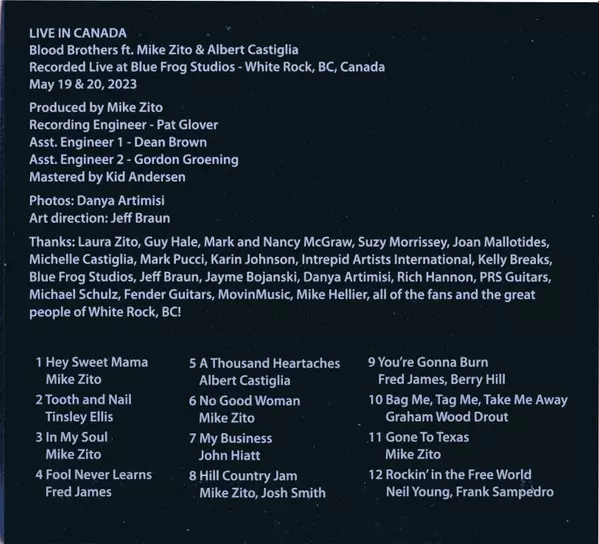 LIVE IN CANADA
Blood Brothers ft. Mike Zito & Albert Castiglia
Recorded Live at Blue Frog Studios - White Rock, BC, Canada
May 19 & 20, 2023

Produced by Mike Zito
Recording Engineer - Pat Glover
Asst. Engineer 1 - Dean Brown
Asst. Engineer 2 - Gordon Groening
Mastered by Kid Andersen

Photos: Danya Artimisi
Art direction: Jeff Braun

Thanks: Laura Zito, Guy Hale, Mark and Nancy McGraw, Suzy Morrissey, Joan Mallotides, Michelle Castiglia, Mark Pucci, Karin Johnson, Intrepid Artists International, Kelly Breaks, Blue Frog Studios, Jeff Braun, Jayme Bojanski, Danya Artimisi, Rich Hannon, PRS Guitars, Michael Schulz, Fender Guitars, MovinMusic, Mike Hellier, all of the fans and the great people of White Rock, BC!

1 Hey Sweet Mama
Mike Zito
2 Tooth and Nail
Tinsley Ellis
3 In My Soul
Mike Zito
4 Fool Never Learns
Fred James

5 A Thousand Heartaches
Albert Castiglia
6 No Good Woman
Mike Zito
7 My Business
John Hiatt
8 Hill Country Jam
Mike Zito, Josh Smith

9 You're Gonna Burn
Fred James, Berry Hill
10 Bag Me, Tag Me, Take Me Away
Graham Wood Drout
11 Gone To Texas
Mike Zito
12 Rockin' in the Free World
Neil Young, Frank Sampedro